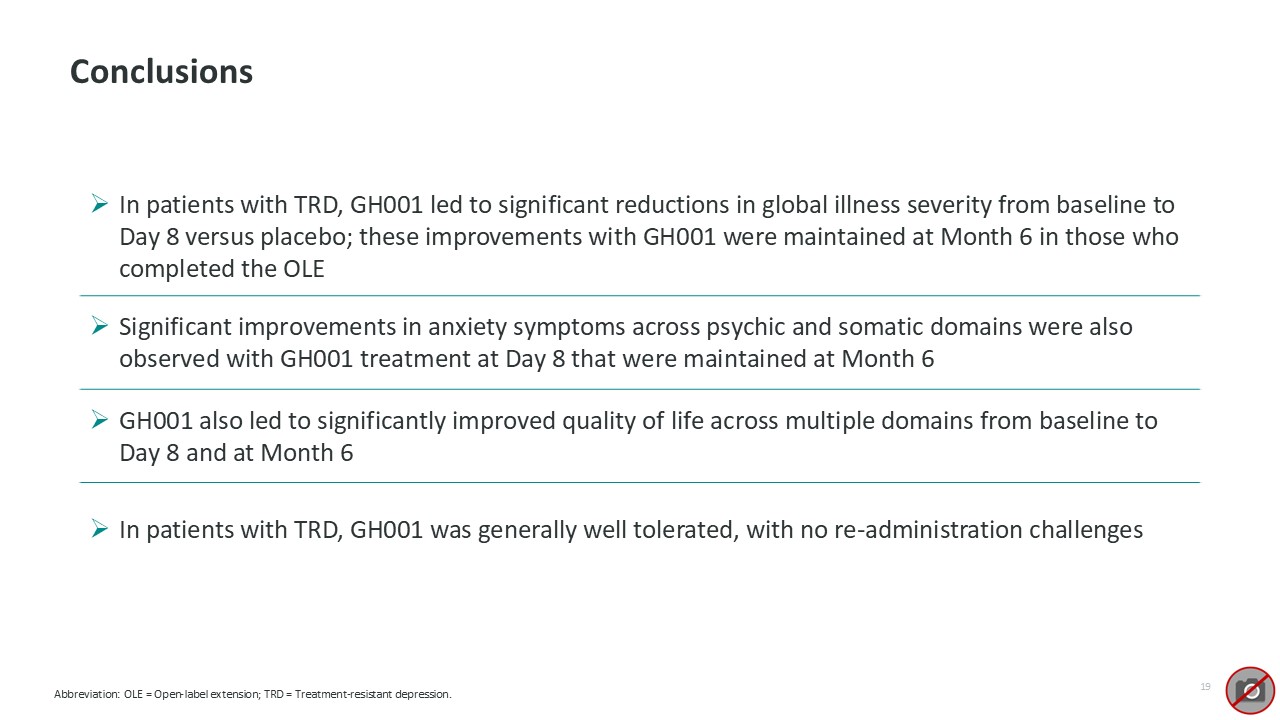 Conclusions

➢ In patients with TRD, GH001 led to significant reductions in global illness severity from baseline to Day 8 versus placebo; these improvements with GH001 were maintained at Month 6 in those who completed the OLE

➢ Significant improvements in anxiety symptoms across psychic and somatic domains were also observed with GH001 treatment at Day 8 that were maintained at Month 6

➢ GH001 also led to significantly improved quality of life across multiple domains from baseline to Day 8 and at Month 6

➢ In patients with TRD, GH001 was generally well tolerated, with no re-administration challenges

Abbreviation: OLE = Open-label extension; TRD = Treatment-resistant depression.

19